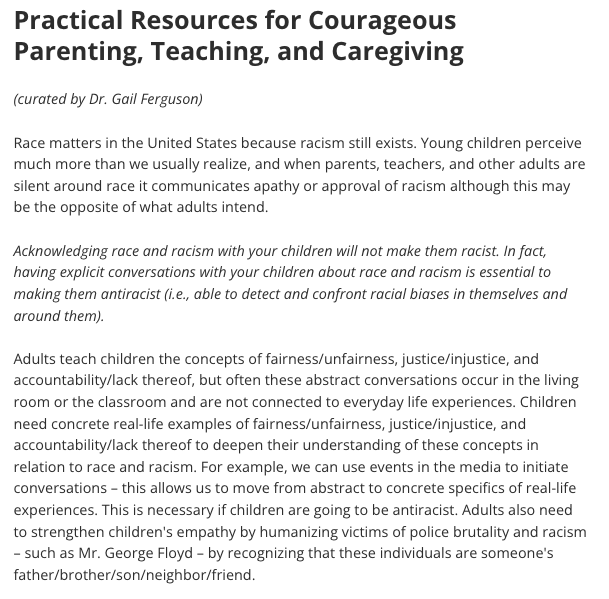 Practical Resources for Courageous Parenting, Teaching, and Caregiving

(curated by Dr. Gail Ferguson)

Race matters in the United States because racism still exists. Young children perceive much more than we usually realize, and when parents, teachers, and other adults are silent around race it communicates apathy or approval of racism although this may be the opposite of what adults intend.

Acknowledging race and racism with your children will not make them racist. In fact, having explicit conversations with your children about race and racism is essential to making them antiracist (i.e., able to detect and confront racial biases in themselves and around them).

Adults teach children the concepts of fairness/unfairness, justice/injustice, and accountability/lack thereof, but often these abstract conversations occur in the living room or the classroom and are not connected to everyday life experiences. Children need concrete real-life examples of fairness/unfairness, justice/injustice, and accountability/lack thereof to deepen their understanding of these concepts in relation to race and racism. For example, we can use events in the media to initiate conversations – this allows us to move from abstract to concrete specifics of real-life experiences. This is necessary if children are going to be antiracist. Adults also need to strengthen children's empathy by humanizing victims of police brutality and racism – such as Mr. George Floyd – by recognizing that these individuals are someone's father/brother/son/neighbor/friend.